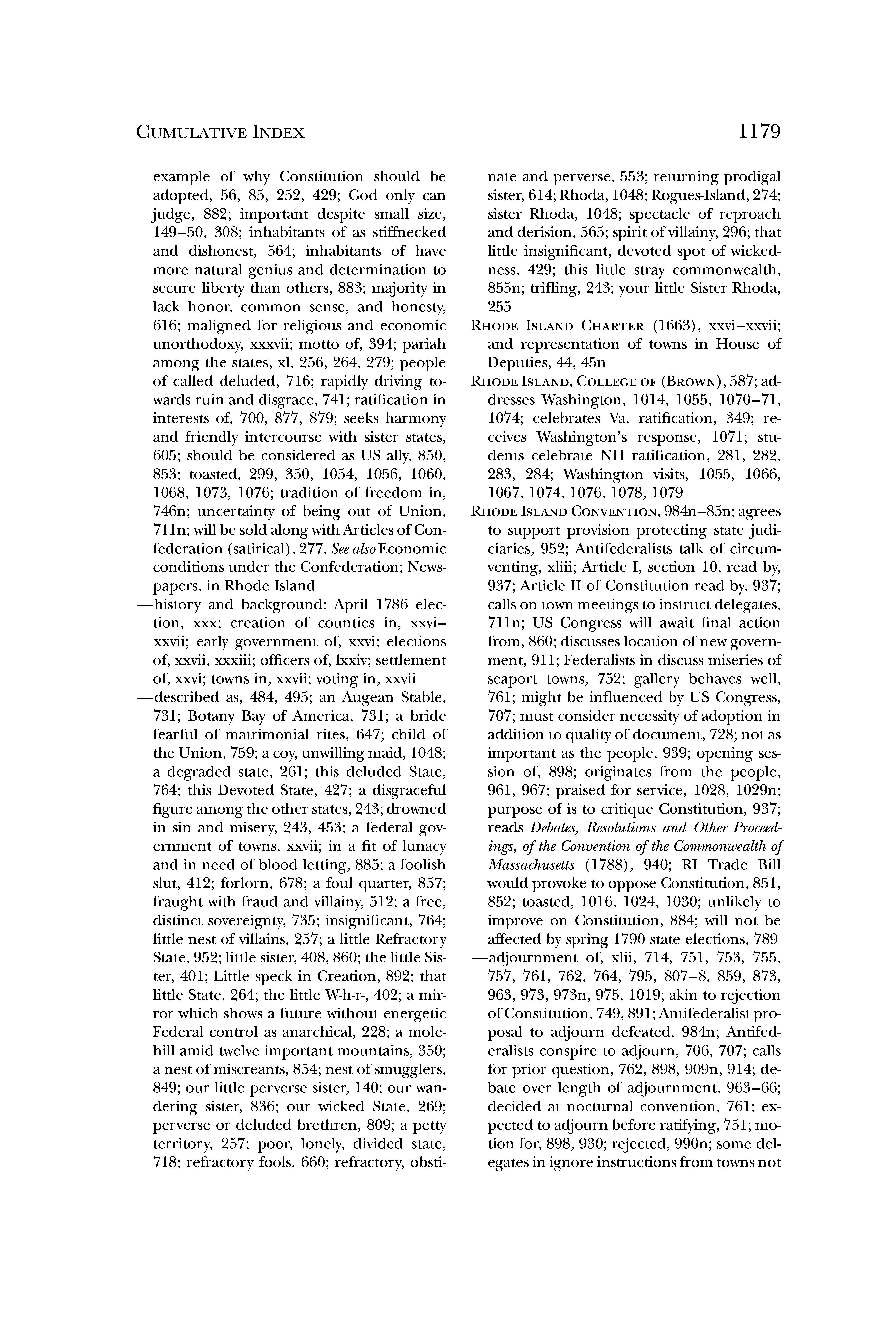 CUMULATIVE INDEX 1179

example of why Constitution should be adopted, 56, 85, 252, 429; God only can judge, 882; important despite small size, 149–50, 308; inhabitants of as stiffnecked and dishonest, 564; inhabitants of have more natural genius and determination to secure liberty than others, 883; majority in lack honor, common sense, and honesty, 616; maligned for religious and economic unorthodoxy, xxxvii; motto of, 394; pariah among the states, xl, 256, 264, 279; people of called deluded, 716; rapidly driving towards ruin and disgrace, 741; ratification in interests of, 700, 877, 879; seeks harmony and friendly intercourse with sister states, 605; should be considered as US ally, 850, 853; toasted, 299, 350, 1054, 1056, 1060, 1068, 1073, 1076; tradition of freedom in, 746n; uncertainty of being out of Union, 711n; will be sold along with Articles of Confederation (satirical), 277. See also Economic conditions under the Confederation; Newspapers, in Rhode Island

—history and background: April 1786 election, xxx; creation of counties in, xxvi–xxvii; early government of, xxvi; elections of, xxvii, xxxiii; officers of, lxxiv; settlement of, xxvi; towns in, xxvii; voting in, xxvii

—described as, 484, 495; an Augean Stable, 731; Botany Bay of America, 731; a bride fearful of matrimonial rites, 647; child of the Union, 759; a coy, unwilling maid, 1048; a degraded state, 261; this deluded State, 764; this Devoted State, 427; a disgraceful figure among the other states, 243; drowned in sin and misery, 243, 453; a federal government of towns, xxvii; in a fit of lunacy and in need of blood letting, 885; a foolish slut, 412; forlorn, 678; a foul quarter, 857; fraught with fraud and villainy, 512; a free, distinct sovereignty, 735; insignificant, 764; little nest of villains, 257; a little Refractory State, 952; little sister, 408, 860; the little Sister, 401; Little speck in Creation, 892; that little State, 264; the little W-h-r-, 402; a mirror which shows a future without energetic Federal control as anarchical, 228; a molehill amid twelve important mountains, 350; a nest of miscreants, 854; nest of smugglers, 849; our little perverse sister, 140; our wandering sister, 836; our wicked State, 269; perverse or deluded brethren, 809; a petty territory, 257; poor, lonely, divided state, 718; refractory fools, 660; refractory, obstinate and perverse, 553; returning prodigal sister, 614; Rhoda, 1048; Rogues-Island, 274; sister Rhoda, 1048; spectacle of reproach and derision, 565; spirit of villainy, 296; that little insignificant, devoted spot of wickedness, 429; this little stray commonwealth, 855n; trifling, 243; your little Sister Rhoda, 255

RHODE ISLAND CHARTER (1663), xxvi–xxvii; and representation of towns in House of Deputies, 44, 45n

RHODE ISLAND, COLLEGE OF (BROWN), 587; addresses Washington, 1014, 1055, 1070–71, 1074; celebrates Va. ratification, 349; receives Washington's response, 1071; students celebrate NH ratification, 281, 282, 283, 284; Washington visits, 1055, 1066, 1067, 1074, 1076, 1078, 1079

RHODE ISLAND CONVENTION, 984n–85n; agrees to support provision protecting state judiciaries, 952; Antifederalists talk of circumventing, xliii; Article I, section 10, read by, 937; Article II of Constitution read by, 937; calls on town meetings to instruct delegates, 711n; US Congress will await final action from, 860; discusses location of new government, 911; Federalists in discuss miseries of seaport towns, 752; gallery behaves well, 761; might be influenced by US Congress, 707; must consider necessity of adoption in addition to quality of document, 728; not as important as the people, 939; opening session of, 898; originates from the people, 961, 967; praised for service, 1028, 1029n; purpose of is to critique Constitution, 937; reads Debates, Resolutions and Other Proceedings, of the Convention of the Commonwealth of Massachusetts (1788), 940; RI Trade Bill would provoke to oppose Constitution, 851, 852; toasted, 1016, 1024, 1030; unlikely to improve on Constitution, 884; will not be affected by spring 1790 state elections, 789

—adjournment of, xlii, 714, 751, 753, 755, 757, 761, 762, 764, 795, 807–8, 859, 873, 963, 973, 973n, 975, 1019; akin to rejection of Constitution, 749, 891; Antifederalist proposal to adjourn defeated, 984n; Antifederalists conspire to adjourn, 706, 707; calls for prior question, 762, 898, 909n, 914; debate over length of adjournment, 963–66; decided at nocturnal convention, 761; expected to adjourn before ratifying, 751; motion for, 898, 930; rejected, 990n; some delegates in ignore instructions from towns not